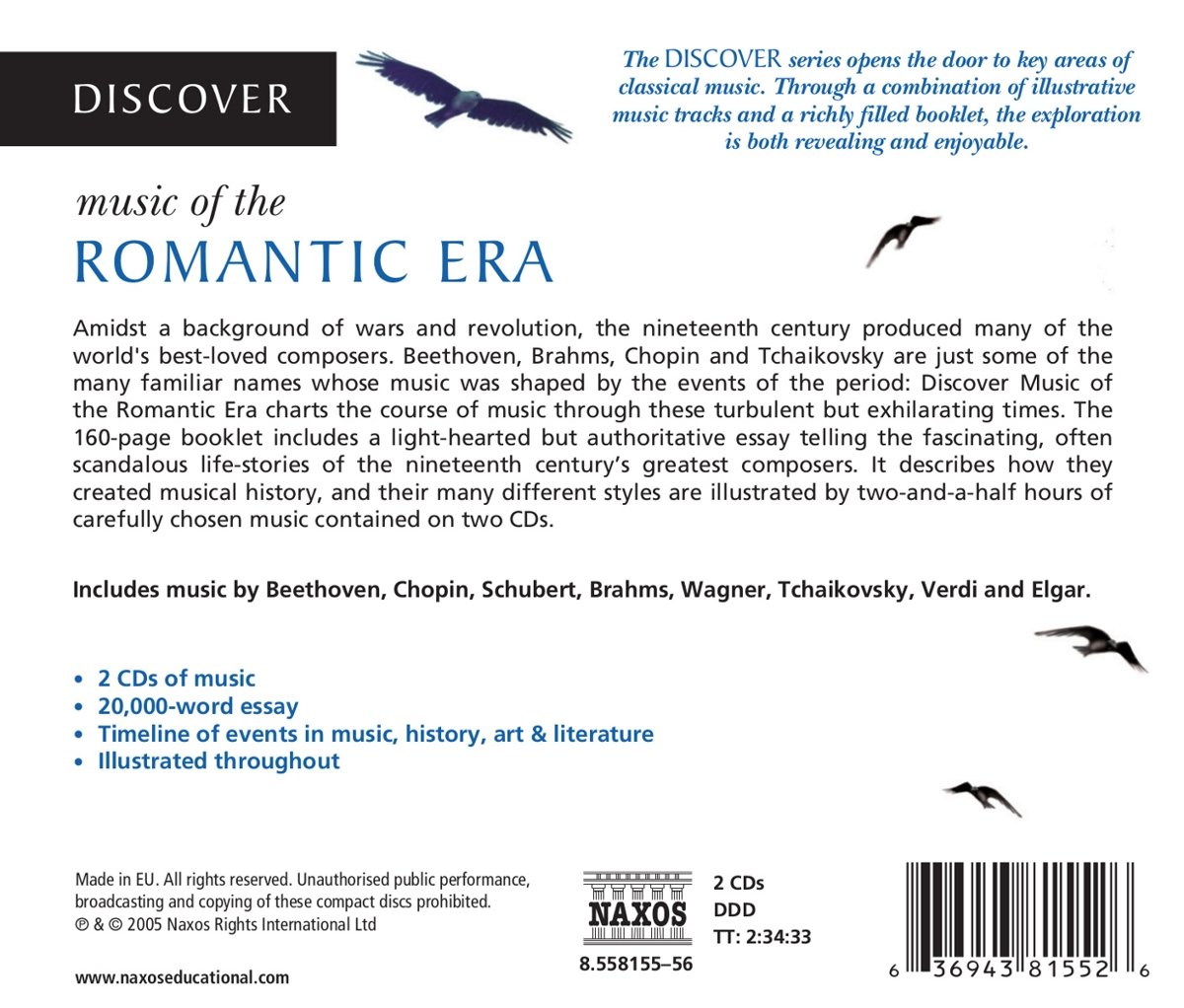 DISCOVER

The DISCOVER series opens the door to key areas of classical music. Through a combination of illustrative music tracks and a richly filled booklet, the exploration is both revealing and enjoyable.

music of the
ROMANTIC ERA

Amidst a background of wars and revolution, the nineteenth century produced many of the world's best-loved composers. Beethoven, Brahms, Chopin and Tchaikovsky are just some of the many familiar names whose music was shaped by the events of the period: Discover Music of the Romantic Era charts the course of music through these turbulent but exhilarating times. The 160-page booklet includes a light-hearted but authoritative essay telling the fascinating, often scandalous life-stories of the nineteenth century's greatest composers. It describes how they created musical history, and their many different styles are illustrated by two-and-a-half hours of carefully chosen music contained on two CDs.

Includes music by Beethoven, Chopin, Schubert, Brahms, Wagner, Tchaikovsky, Verdi and Elgar.

• 2 CDs of music
• 20,000-word essay
• Timeline of events in music, history, art & literature
• Illustrated throughout

Made in EU. All rights reserved. Unauthorised public performance, broadcasting and copying of these compact discs prohibited.
℗ & © 2005 Naxos Rights International Ltd

www.naxoseducational.com

NAXOS
8.558155–56

2 CDs
DDD
TT: 2:34:33

6 36943 81552 6